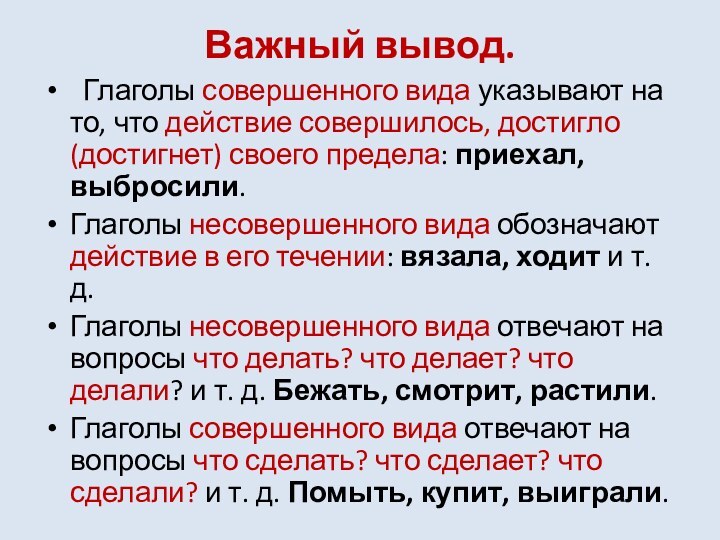 Важный вывод.

• Глаголы совершенного вида указывают на то, что действие совершилось, достигло (достигнет) своего предела: приехал, выбросили.

• Глаголы несовершенного вида обозначают действие в его течении: вязала, ходит и т. д.

• Глаголы несовершенного вида отвечают на вопросы что делать? что делает? что делали? и т. д. Бежать, смотрит, растили.

• Глаголы совершенного вида отвечают на вопросы что сделать? что сделает? что сделали? и т. д. Помыть, купит, выиграли.